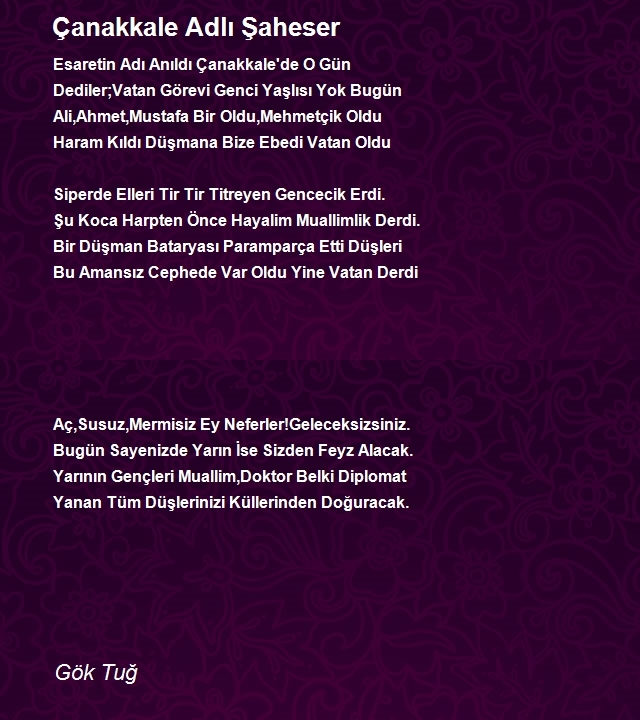 Çanakkale Adlı Şaheser

Esaretin Adı Anıldı Çanakkale'de O Gün
Dediler;Vatan Görevi Genci Yaşlısı Yok Bugün
Ali,Ahmet,Mustafa Bir Oldu,Mehmetçik Oldu
Haram Kıldı Düşmana Bize Ebedi Vatan Oldu

Siperde Elleri Tir Tir Titreyen Gencecik Erdi.
Şu Koca Harpten Önce Hayalim Muallimlik Derdi.
Bir Düşman Bataryası Paramparça Etti Düşleri
Bu Amansız Cephede Var Oldu Yine Vatan Derdi

Aç,Susuz,Mermisiz Ey Neferler!Geleceksizsiniz.
Bugün Sayenizde Yarın İse Sizden Feyz Alacak.
Yarının Gençleri Muallim,Doktor Belki Diplomat
Yanan Tüm Düşlerinizi Küllerinden Doğuracak.

Gök Tuğ